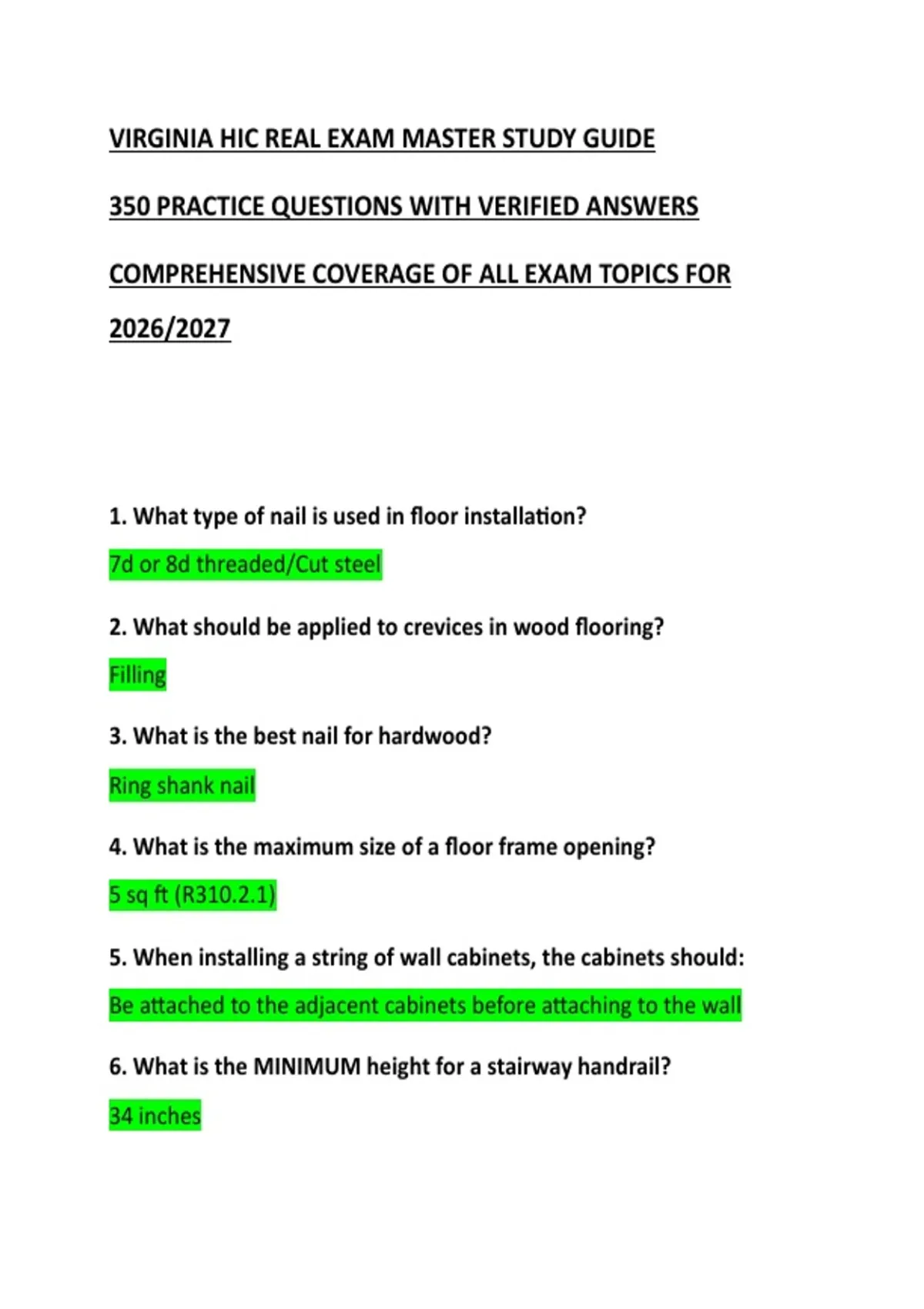 VIRGINIA HIC REAL EXAM MASTER STUDY GUIDE

350 PRACTICE QUESTIONS WITH VERIFIED ANSWERS

COMPREHENSIVE COVERAGE OF ALL EXAM TOPICS FOR 2026/2027

1. What type of nail is used in floor installation?

7d or 8d threaded/Cut steel

2. What should be applied to crevices in wood flooring?

Filling

3. What is the best nail for hardwood?

Ring shank nail

4. What is the maximum size of a floor frame opening?

5 sq ft (R310.2.1)

5. When installing a string of wall cabinets, the cabinets should:

Be attached to the adjacent cabinets before attaching to the wall

6. What is the MINIMUM height for a stairway handrail?

34 inches